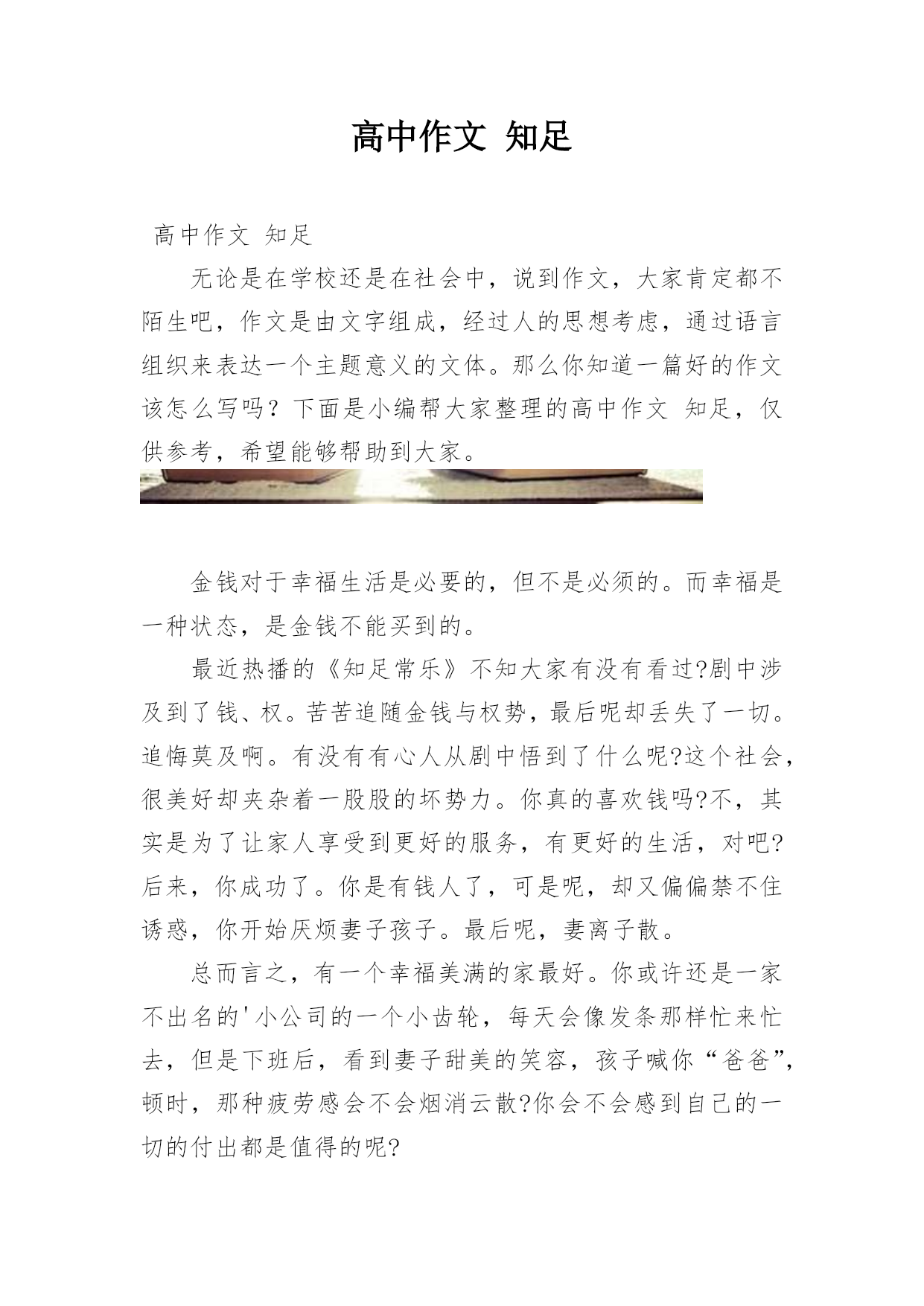 高中作文 知足

高中作文 知足

无论是在学校还是在社会中，说到作文，大家肯定都不陌生吧，作文是由文字组成，经过人的思想考虑，通过语言组织来表达一个主题意义的文体。那么你知道一篇好的作文该怎么写吗？下面是小编帮大家整理的高中作文 知足，仅供参考，希望能够帮助到大家。

金钱对于幸福生活是必要的，但不是必须的。而幸福是一种状态，是金钱不能买到的。

最近热播的《知足常乐》不知大家有没有看过?剧中涉及到了钱、权。苦苦追随金钱与权势，最后呢却丢失了一切。追悔莫及啊。有没有有心人从剧中悟到了什么呢?这个社会，很美好却夹杂着一股股的坏势力。你真的喜欢钱吗?不，其实是为了让家人享受到更好的服务，有更好的生活，对吧?后来，你成功了。你是有钱人了，可是呢，却又偏偏禁不住诱惑，你开始厌烦妻子孩子。最后呢，妻离子散。

总而言之，有一个幸福美满的家最好。你或许还是一家不出名的'小公司的一个小齿轮，每天会像发条那样忙来忙去，但是下班后，看到妻子甜美的笑容，孩子喊你“爸爸”，顿时，那种疲劳感会不会烟消云散?你会不会感到自己的一切的付出都是值得的呢?